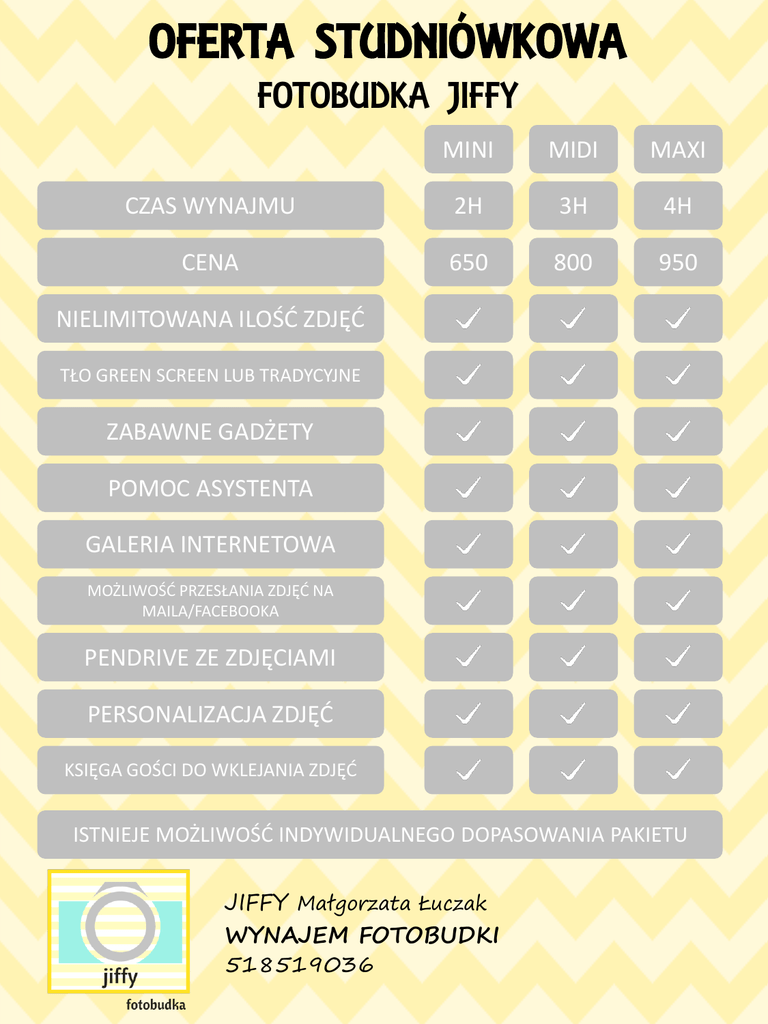 OFERTA STUDNIÓWKOWA
FOTOBUDKA JIFFY

| | MINI | MIDI | MAXI |
|---|---|---|---|
| CZAS WYNAJMU | 2H | 3H | 4H |
| CENA | 650 | 800 | 950 |
| NIELIMITOWANA ILOŚĆ ZDJĘĆ | ✓ | ✓ | ✓ |
| TŁO GREEN SCREEN LUB TRADYCYJNE | ✓ | ✓ | ✓ |
| ZABAWNE GADŻETY | ✓ | ✓ | ✓ |
| POMOC ASYSTENTA | ✓ | ✓ | ✓ |
| GALERIA INTERNETOWA | ✓ | ✓ | ✓ |
| MOŻLIWOŚĆ PRZESŁANIA ZDJĘĆ NA MAILA/FACEBOOKA | ✓ | ✓ | ✓ |
| PENDRIVE ZE ZDJĘCIAMI | ✓ | ✓ | ✓ |
| PERSONALIZACJA ZDJĘĆ | ✓ | ✓ | ✓ |
| KSIĘGA GOŚCI DO WKLEJANIA ZDJĘĆ | ✓ | ✓ | ✓ |

ISTNIEJE MOŻLIWOŚĆ INDYWIDUALNEGO DOPASOWANIA PAKIETU

jiffy
fotobudka

JIFFY Małgorzata Łuczak
WYNAJEM FOTOBUDKI
518519036